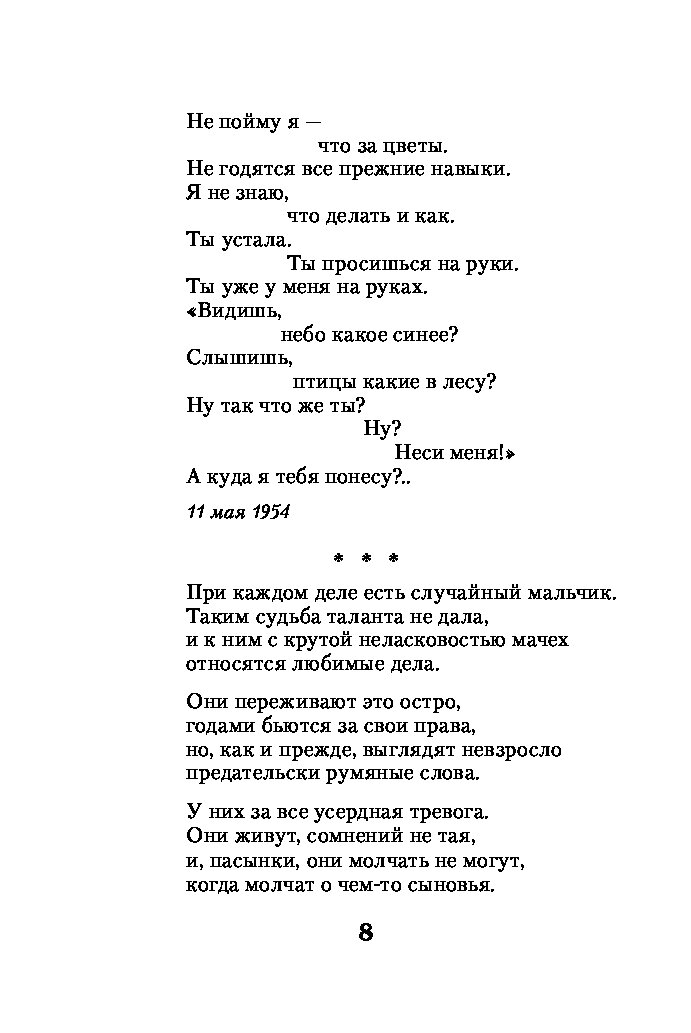 Не пойму я —
что за цветы.
Не годятся все прежние навыки.
Я не знаю,
что делать и как.
Ты устала.
Ты просишься на руки.
Ты уже у меня на руках.
«Видишь,
небо какое синее?
Слышишь,
птицы какие в лесу?
Ну так что же ты?
Ну?
Неси меня!»
А куда я тебя понесу?..

11 мая 1954

* * *

При каждом деле есть случайный мальчик.
Таким судьба таланта не дала,
и к ним с крутой неласковостью мачех
относятся любимые дела.

Они переживают это остро,
годами бьются за свои права,
но, как и прежде, выглядят невзросло
предательски румяные слова.

У них за все усердная тревога.
Они живут, сомнений не тая,
и, пасынки, они молчать не могут,
когда молчат о чем-то сыновья.

8